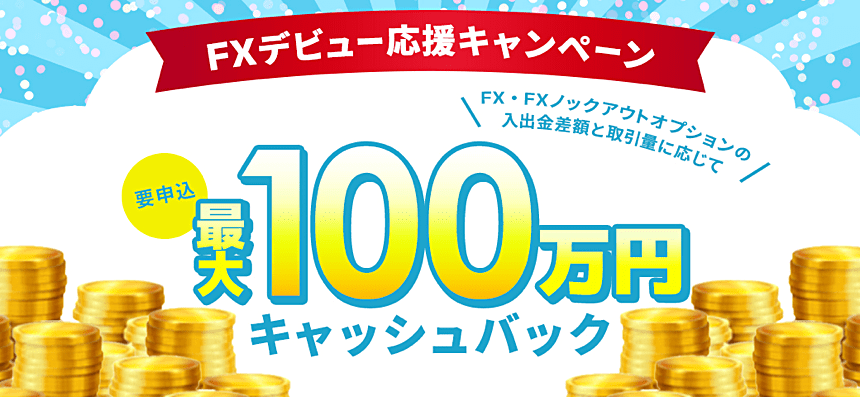 FXデビュー応援キャンペーン

FX・FXノックアウトオプションの入出金差額と取引量に応じて

要申込

最大100万円

キャッシュバック